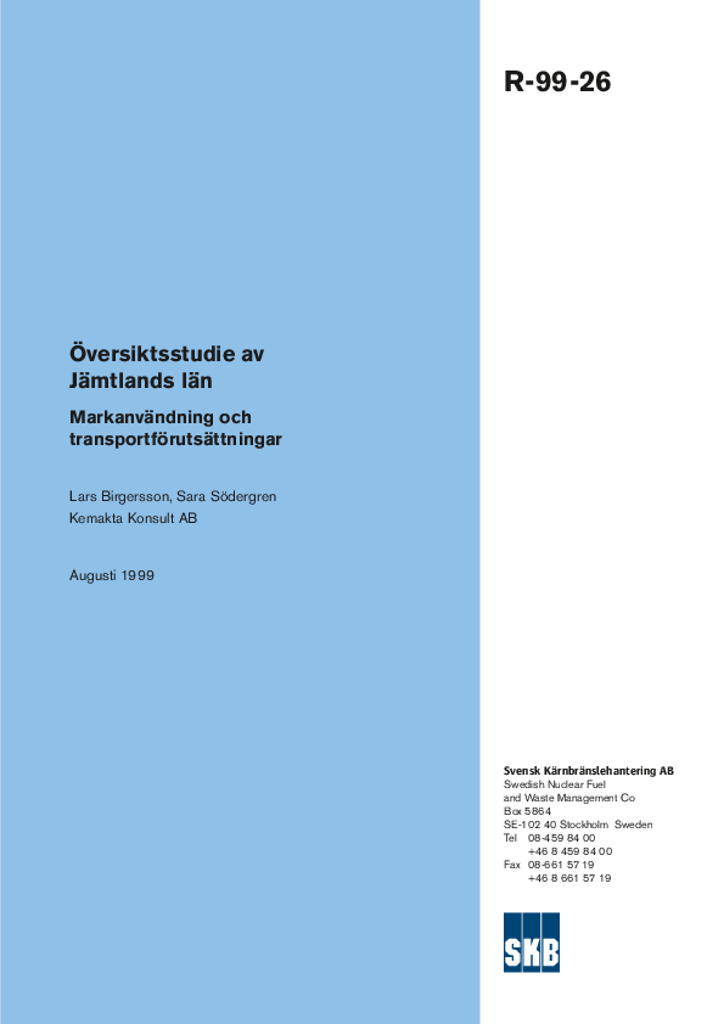 R-99-26

Översiktsstudie av Jämtlands län

Markanvändning och transportförutsättningar

Lars Birgersson, Sara Södergren
Kemakta Konsult AB

Augusti 1999

Svensk Kärnbränslehantering AB
Swedish Nuclear Fuel and Waste Management Co
Box 5864
SE-102 40 Stockholm Sweden
Tel 08-459 84 00
+46 8 459 84 00
Fax 08-661 57 19
+46 8 661 57 19

SKB